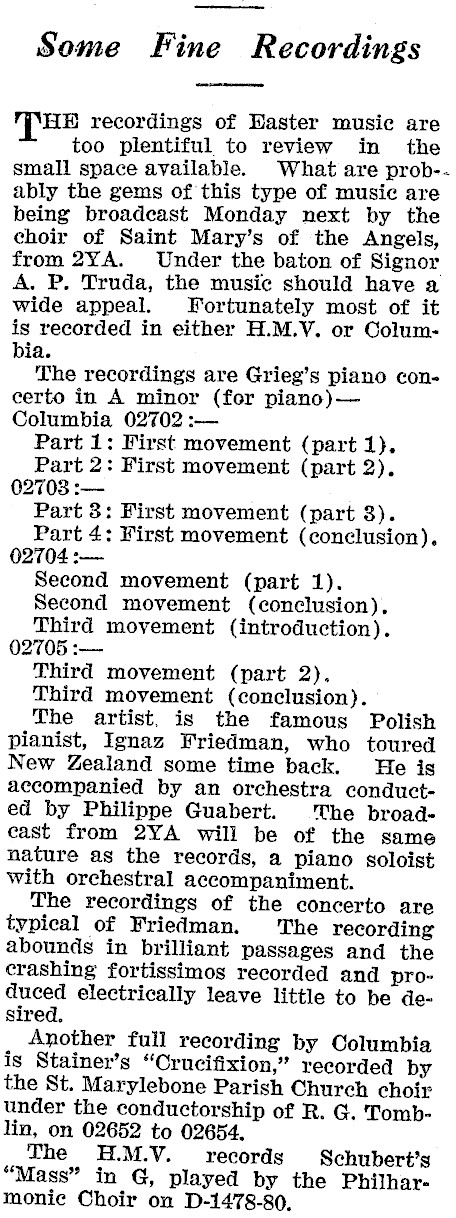 Some Fine Recordings

THE recordings of Easter music are too plentiful to review in the small space available. What are probably the gems of this type of music are being broadcast Monday next by the choir of Saint Mary's of the Angels, from 2YA. Under the baton of Signor A. P. Truda, the music should have a wide appeal. Fortunately most of it is recorded in either H.M.V. or Columbia.

The recordings are Grieg's piano concerto in A minor (for piano)—
Columbia 02702:—
Part 1: First movement (part 1).
Part 2: First movement (part 2).
02703:—
Part 3: First movement (part 3).
Part 4: First movement (conclusion).
02704:—
Second movement (part 1).
Second movement (conclusion).
Third movement (introduction).
02705:—
Third movement (part 2).
Third movement (conclusion).

The artist is the famous Polish pianist, Ignaz Friedman, who toured New Zealand some time back. He is accompanied by an orchestra conducted by Philippe Guabert. The broadcast from 2YA will be of the same nature as the records, a piano soloist with orchestral accompaniment.

The recordings of the concerto are typical of Friedman. The recording abounds in brilliant passages and the crashing fortissimos recorded and produced electrically leave little to be desired.

Another full recording by Columbia is Stainer's "Crucifixion," recorded by the St. Marylebone Parish Church choir under the conductorship of R. G. Tomblin, on 02652 to 02654.

The H.M.V. records Schubert's "Mass" in G, played by the Philharmonic Choir on D-1478-80.